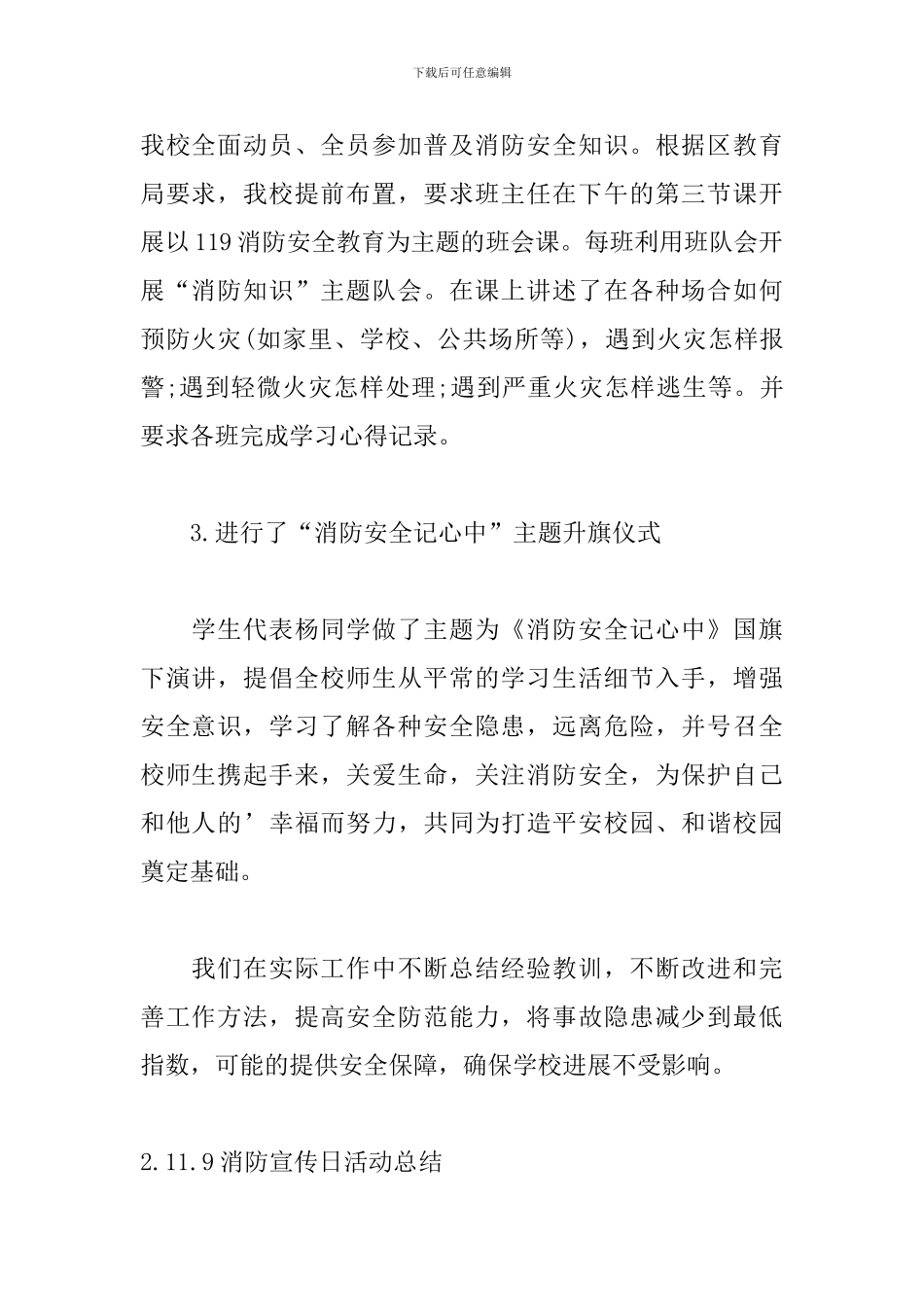 下载后可任意编辑

我校全面动员、全员参加普及消防安全知识。根据区教育局要求，我校提前布置，要求班主任在下午的第三节课开展以119消防安全教育为主题的班会课。每班利用班队会开展“消防知识”主题队会。在课上讲述了在各种场合如何预防火灾(如家里、学校、公共场所等)，遇到火灾怎样报警;遇到轻微火灾怎样处理;遇到严重火灾怎样逃生等。并要求各班完成学习心得记录。

3.进行了“消防安全记心中”主题升旗仪式

学生代表杨同学做了主题为《消防安全记心中》国旗下演讲，提倡全校师生从平常的学习生活细节入手，增强安全意识，学习了解各种安全隐患，远离危险，并号召全校师生携起手来，关爱生命，关注消防安全，为保护自己和他人的’幸福而努力，共同为打造平安校园、和谐校园奠定基础。

我们在实际工作中不断总结经验教训，不断改进和完善工作方法，提高安全防范能力，将事故隐患减少到最低指数，可能的提供安全保障，确保学校进展不受影响。

2.11.9消防宣传日活动总结